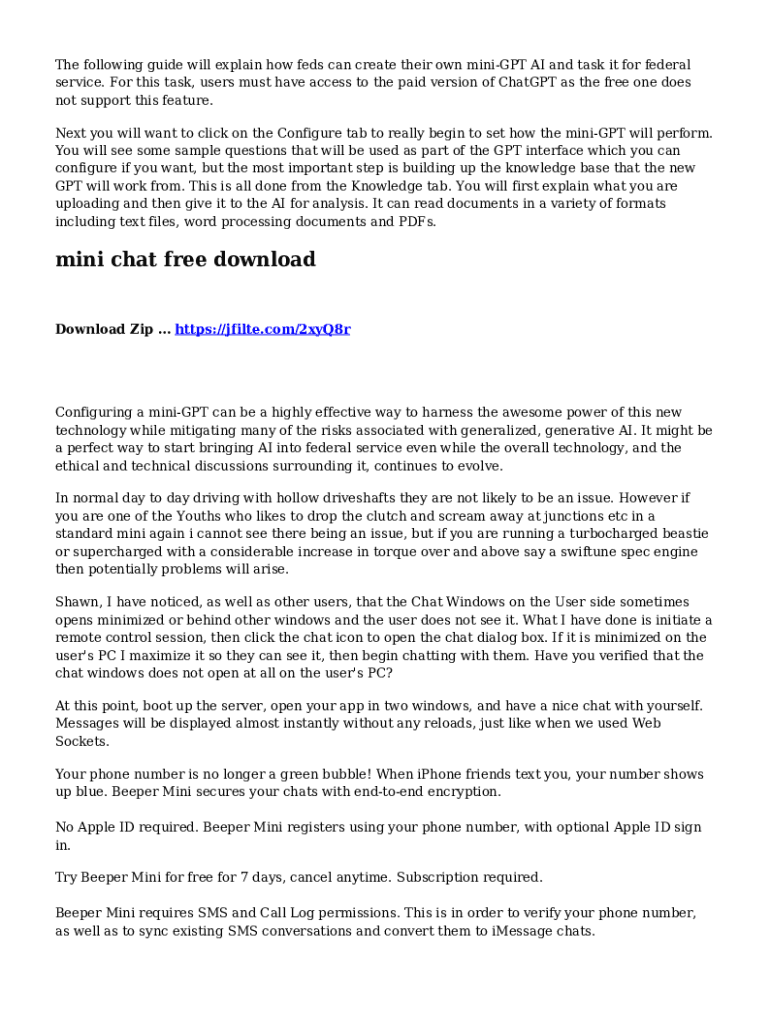 The following guide will explain how feds can create their own mini-GPT AI and task it for federal service. For this task, users must have access to the paid version of ChatGPT as the free one does not support this feature.

Next you will want to click on the Configure tab to really begin to set how the mini-GPT will perform. You will see some sample questions that will be used as part of the GPT interface which you can configure if you want, but the most important step is building up the knowledge base that the new GPT will work from. This is all done from the Knowledge tab. You will first explain what you are uploading and then give it to the AI for analysis. It can read documents in a variety of formats including text files, word processing documents and PDFs.

mini chat free download

Download Zip ... https://jfilte.com/2xyQ8r

Configuring a mini-GPT can be a highly effective way to harness the awesome power of this new technology while mitigating many of the risks associated with generalized, generative AI. It might be a perfect way to start bringing AI into federal service even while the overall technology, and the ethical and technical discussions surrounding it, continues to evolve.

In normal day to day driving with hollow driveshafts they are not likely to be an issue. However if you are one of the Youths who likes to drop the clutch and scream away at junctions etc in a standard mini again i cannot see there being an issue, but if you are running a turbocharged beastie or supercharged with a considerable increase in torque over and above say a swiftune spec engine then potentially problems will arise.

Shawn, I have noticed, as well as other users, that the Chat Windows on the User side sometimes opens minimized or behind other windows and the user does not see it. What I have done is initiate a remote control session, then click the chat icon to open the chat dialog box. If it is minimized on the user's PC I maximize it so they can see it, then begin chatting with them. Have you verified that the chat windows does not open at all on the user's PC?

At this point, boot up the server, open your app in two windows, and have a nice chat with yourself. Messages will be displayed almost instantly without any reloads, just like when we used Web Sockets.

Your phone number is no longer a green bubble! When iPhone friends text you, your number shows up blue. Beeper Mini secures your chats with end-to-end encryption.

No Apple ID required. Beeper Mini registers using your phone number, with optional Apple ID sign in.

Try Beeper Mini for free for 7 days, cancel anytime. Subscription required.

Beeper Mini requires SMS and Call Log permissions. This is in order to verify your phone number, as well as to sync existing SMS conversations and convert them to iMessage chats.